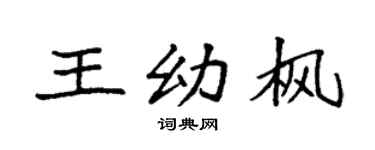 王幼枫

词典网